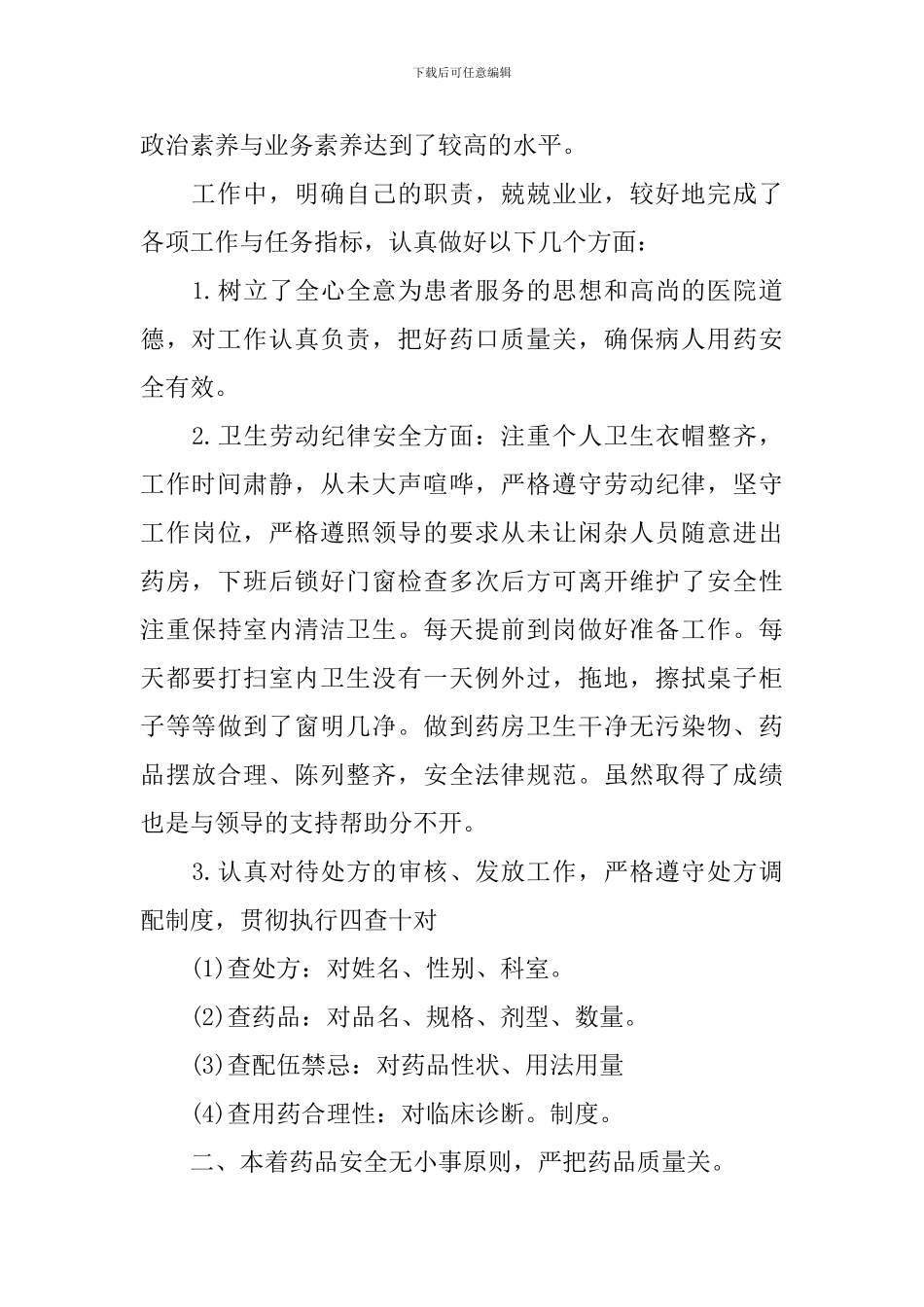 下载后可任意编辑

政治素养与业务素养达到了较高的水平。

工作中，明确自己的职责，兢兢业业，较好地完成了各项工作与任务指标，认真做好以下几个方面：

1.树立了全心全意为患者服务的思想和高尚的医院道德，对工作认真负责，把好药口质量关，确保病人用药安全有效。

2.卫生劳动纪律安全方面：注重个人卫生衣帽整齐，工作时间肃静，从未大声喧哗，严格遵守劳动纪律，坚守工作岗位，严格遵照领导的要求从未让闲杂人员随意进出药房，下班后锁好门窗检查多次后方可离开维护了安全性注重保持室内清洁卫生。每天提前到岗做好准备工作。每天都要打扫室内卫生没有一天例外过，拖地，擦拭桌子柜子等等做到了窗明几净。做到药房卫生干净无污染物、药品摆放合理、陈列整齐，安全法律规范。虽然取得了成绩也是与领导的支持帮助分不开。

3.认真对待处方的审核、发放工作，严格遵守处方调配制度，贯彻执行四查十对

(1)查处方：对姓名、性别、科室。

(2)查药品：对品名、规格、剂型、数量。

(3)查配伍禁忌：对药品性状、用法用量

(4)查用药合理性：对临床诊断。制度。

二、本着药品安全无小事原则，严把药品质量关。